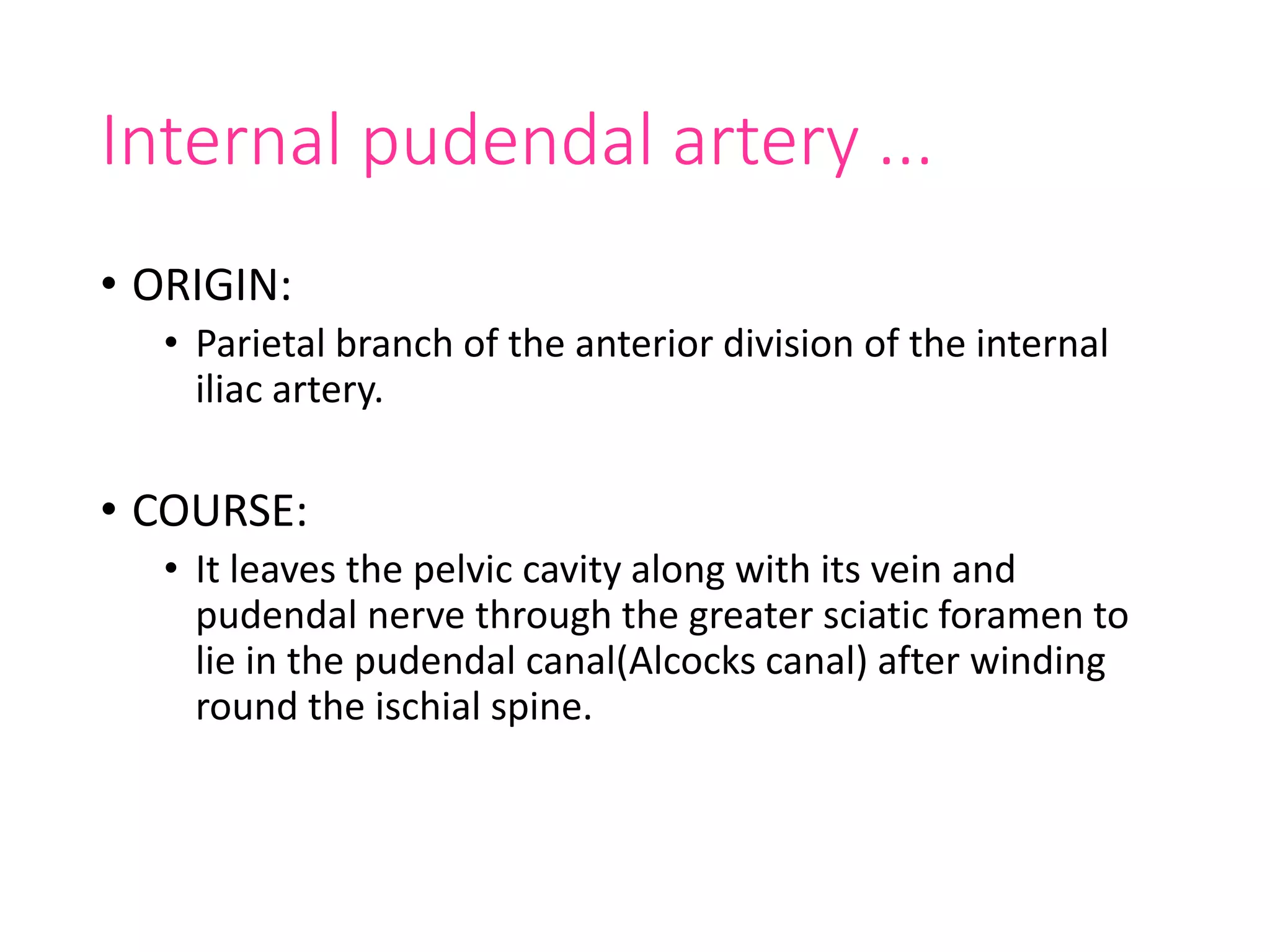 Internal pudendal artery ...

• ORIGIN:
  • Parietal branch of the anterior division of the internal iliac artery.

• COURSE:
  • It leaves the pelvic cavity along with its vein and pudendal nerve through the greater sciatic foramen to lie in the pudendal canal(Alcocks canal) after winding round the ischial spine.